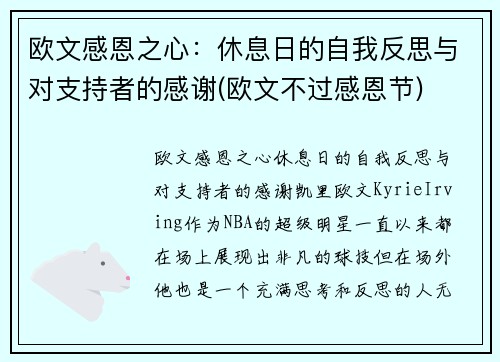 欧文感恩之心：休息日的自我反思与对支持者的感谢(欧文不过感恩节)

欧文感恩之心休息日的自我反思与对支持者的感谢凯里欧文KyrieIrving作为NBA的超级明星一直以来都在场上展现出非凡的球技但在场外他也是一个充满思考和反思的人无